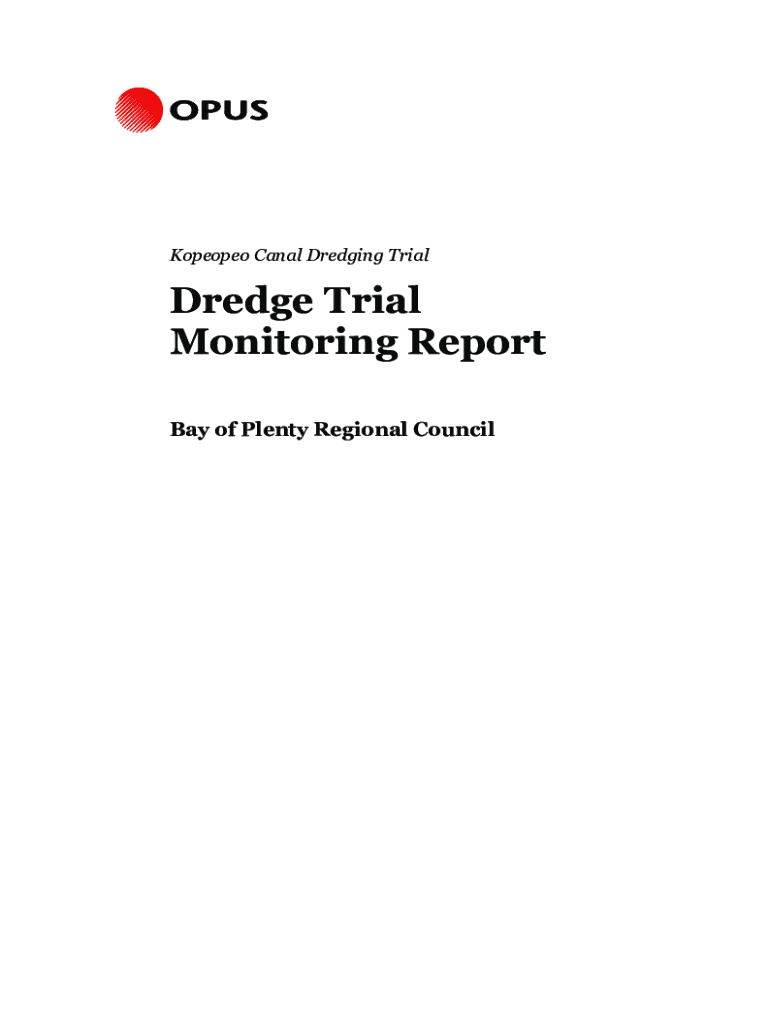 OPUS

Kopeopeo Canal Dredging Trial

Dredge Trial
Monitoring Report

Bay of Plenty Regional Council